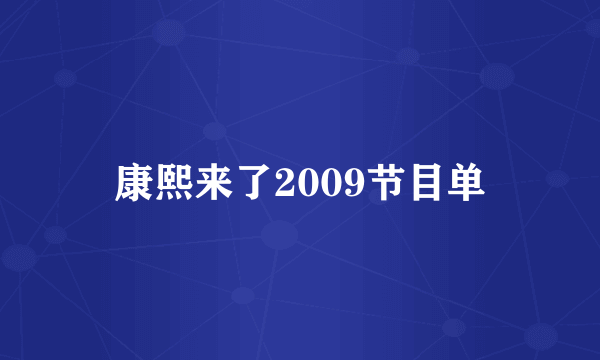 康熙来了2009节目单